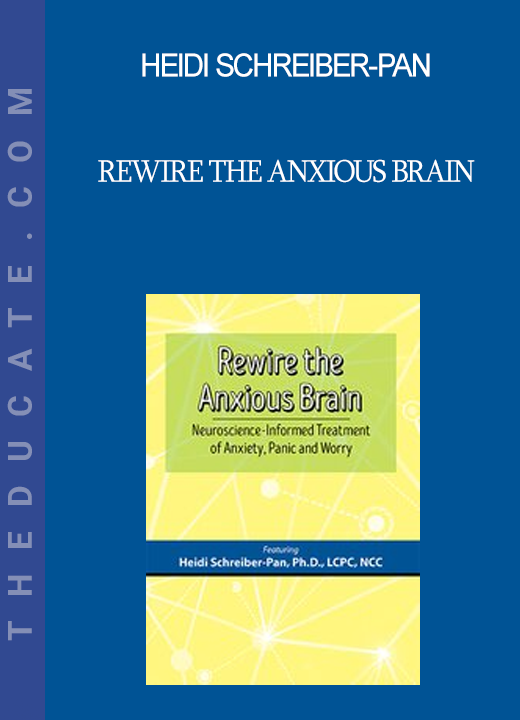 THEDUCATE.COM

HEIDI SCHREIBER-PAN

REWIRE THE ANXIOUS BRAIN

Rewire the Anxious Brain

Neuroscience-Informed Treatment of Anxiety, Panic and Worry

Featuring

Heidi Schreiber-Pan, Ph.D., LCPC, NCC